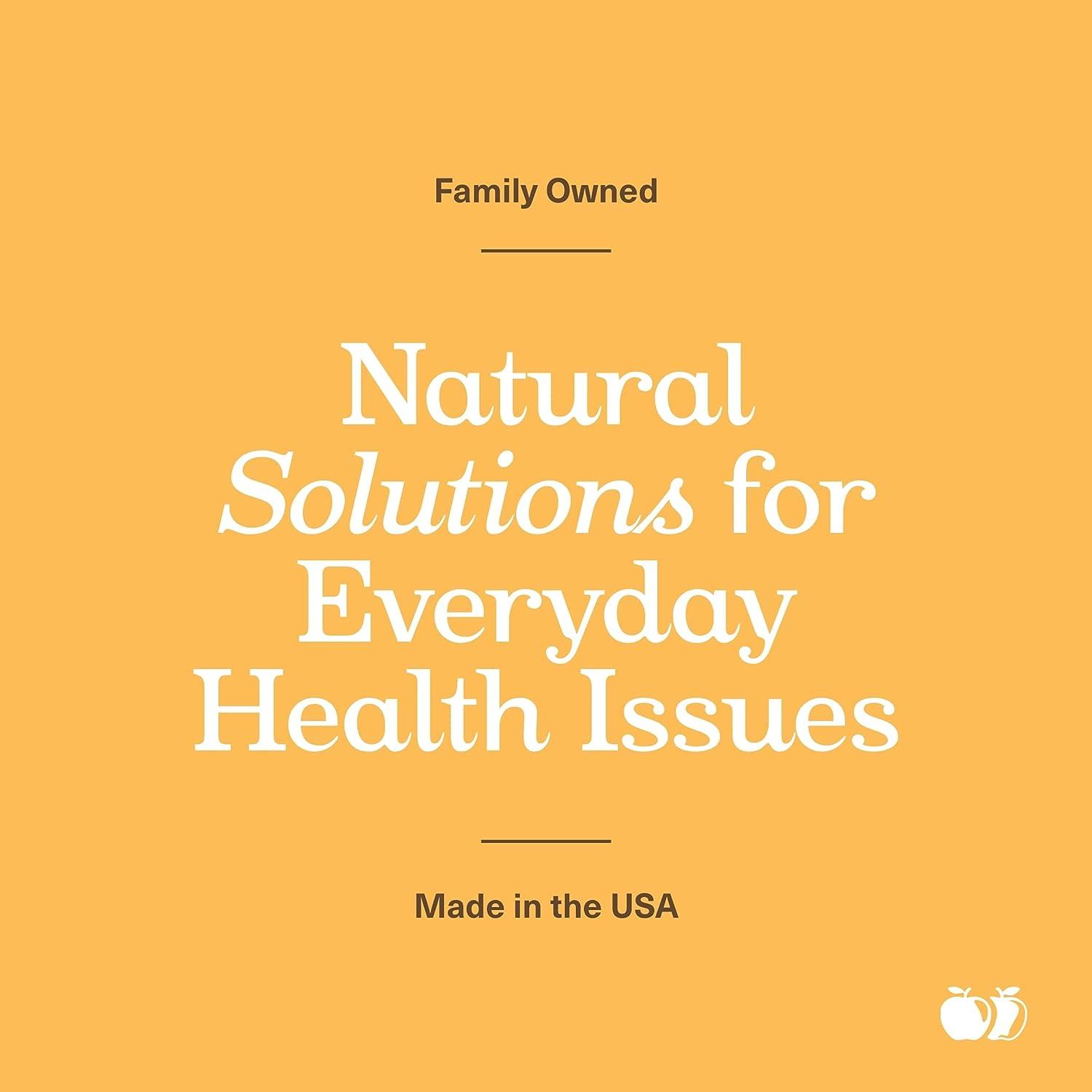 Family Owned

Natural Solutions for Everyday Health Issues

Made in the USA